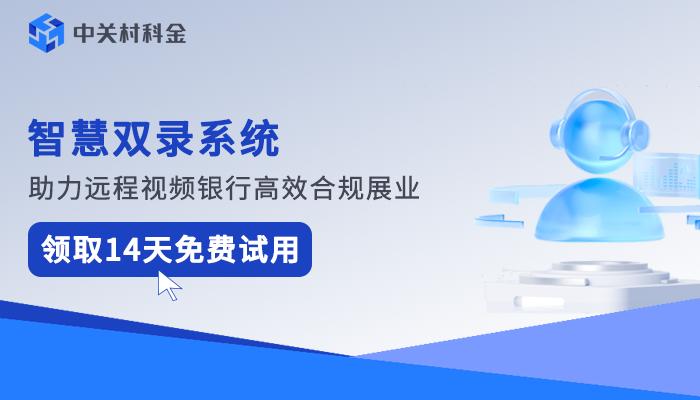 中关村科金

智慧双录系统

助力远程视频银行高效合规展业

领取14天免费试用